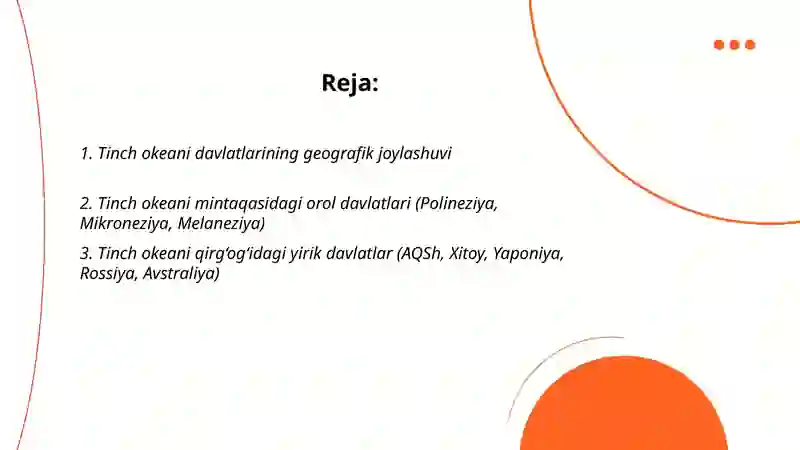 Reja:

1. Tinch okeani davlatlarining geografik joylashuvi

2. Tinch okeani mintaqasidagi orol davlatlari (Polineziya, Mikroneziya, Melaneziya)

3. Tinch okeani qirg‘og‘idagi yirik davlatlar (AQSh, Xitoy, Yaponiya, Rossiya, Avstraliya)